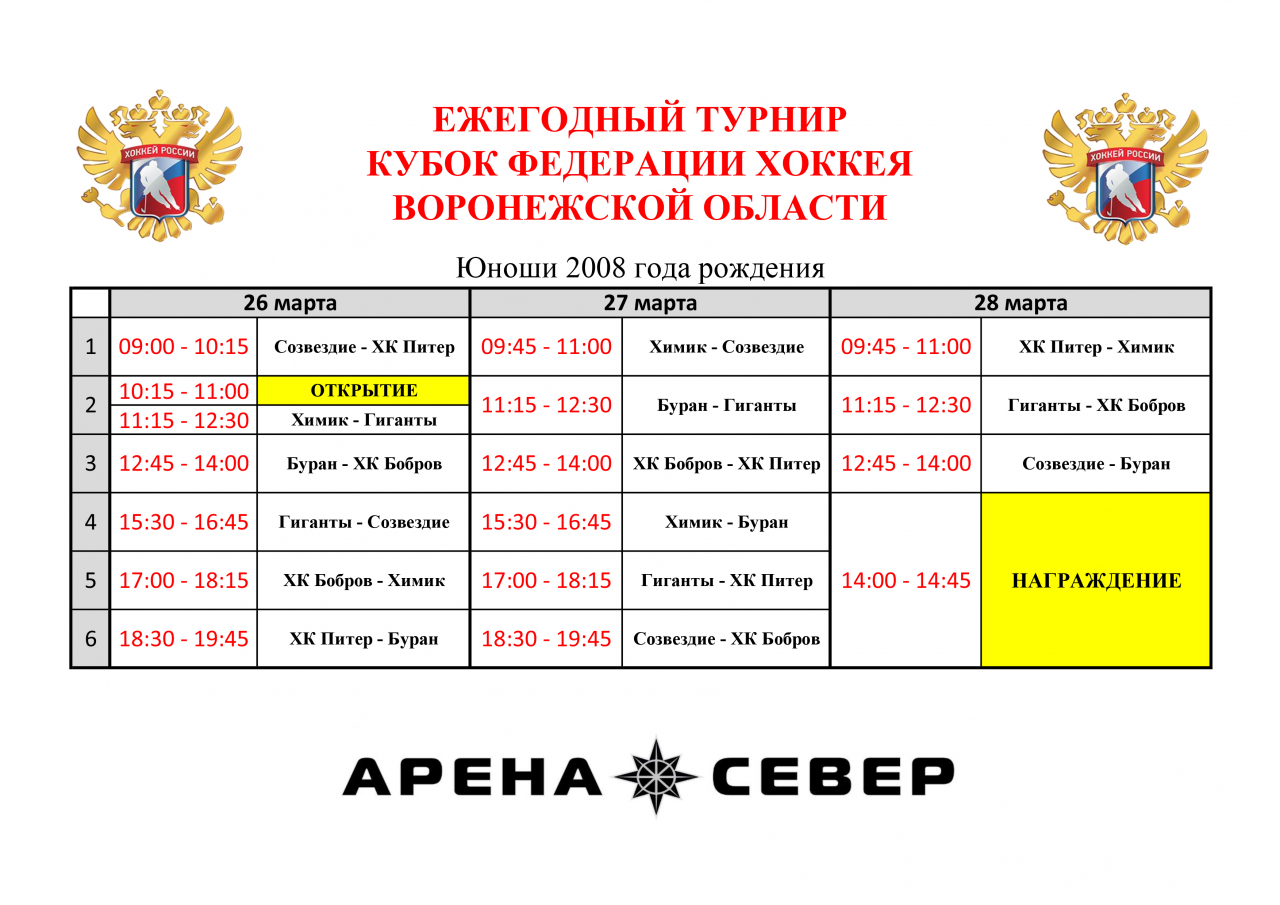 ХОККЕЙ РОССИИ

ЕЖЕГОДНЫЙ ТУРНИР
КУБОК ФЕДЕРАЦИИ ХОККЕЯ
ВОРОНЕЖСКОЙ ОБЛАСТИ

ХОККЕЙ РОССИИ

Юноши 2008 года рождения

| | 26 марта | | 27 марта | | 28 марта | |
|---|---|---|---|---|---|---|
| 1 | 09:00 - 10:15 | Созвездие - ХК Питер | 09:45 - 11:00 | Химик - Созвездие | 09:45 - 11:00 | ХК Питер - Химик |
| 2 | 10:15 - 11:00 | ОТКРЫТИЕ | 11:15 - 12:30 | Буран - Гиганты | 11:15 - 12:30 | Гиганты - ХК Бобров |
| | 11:15 - 12:30 | Химик - Гиганты | | | | |
| 3 | 12:45 - 14:00 | Буран - ХК Бобров | 12:45 - 14:00 | ХК Бобров - ХК Питер | 12:45 - 14:00 | Созвездие - Буран |
| 4 | 15:30 - 16:45 | Гиганты - Созвездие | 15:30 - 16:45 | Химик - Буран | 14:00 - 14:45 | НАГРАЖДЕНИЕ |
| 5 | 17:00 - 18:15 | ХК Бобров - Химик | 17:00 - 18:15 | Гиганты - ХК Питер | | |
| 6 | 18:30 - 19:45 | ХК Питер - Буран | 18:30 - 19:45 | Созвездие - ХК Бобров | | |

АРЕНА СЕВЕР